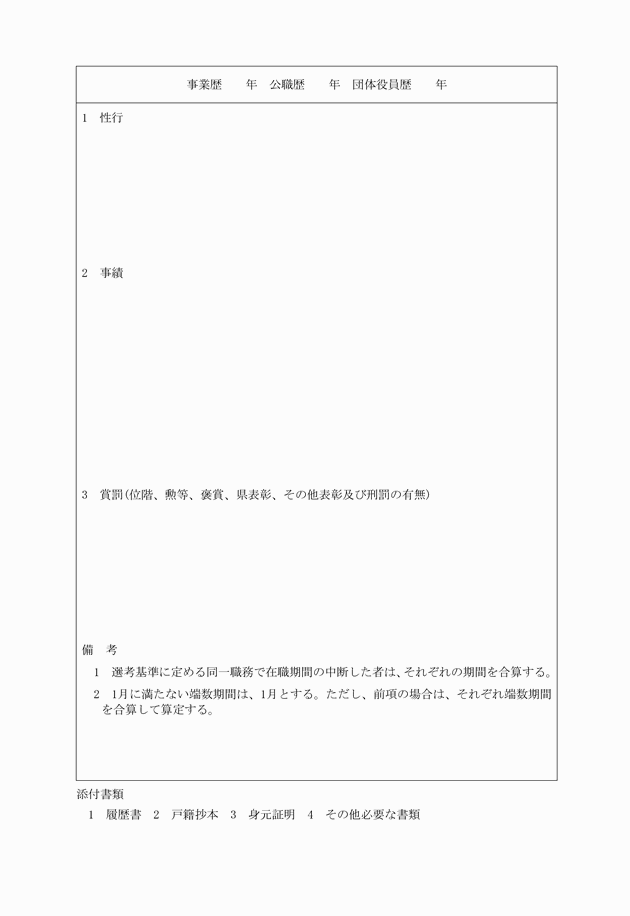 事業歴　　年　公職歴　　年　団体役員歴　　年

1　性行

2　事績

3　賞罰(位階、勲等、褒賞、県表彰、その他表彰及び刑罰の有無)

備　考

1　選考基準に定める同一職務で在職期間の中断した者は、それぞれの期間を合算する。

2　1月に満たない端数期間は、1月とする。ただし、前項の場合は、それぞれ端数期間を合算して算定する。

添付書類

1　履歴書　2　戸籍抄本　3　身元証明　4　その他必要な書類